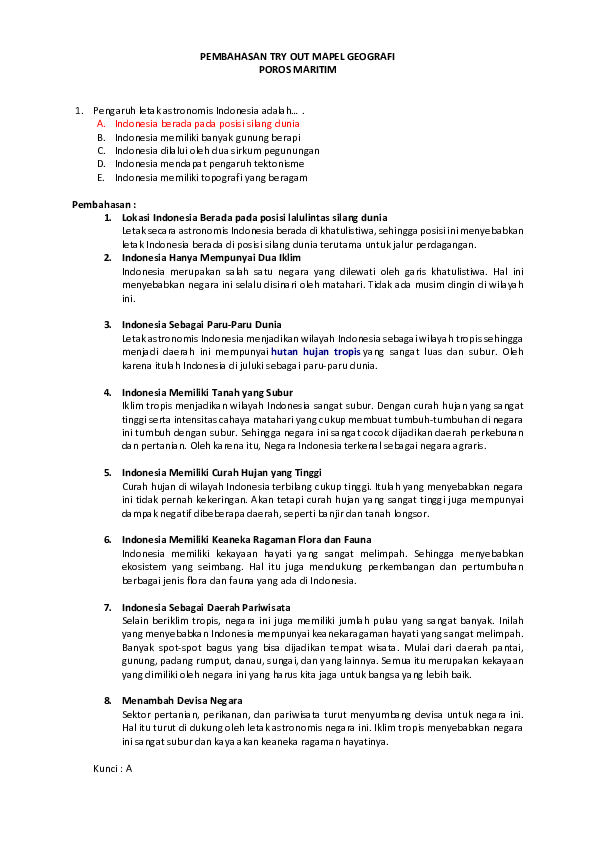 PEMBAHASAN TRY OUT MAPEL GEOGRAFI
POROS MARITIM

1. Pengaruh letak astronomis Indonesia adalah… .
A. Indonesia berada pada posisi silang dunia
B. Indonesia memiliki banyak gunung berapi
C. Indonesia dilalui oleh dua sirkum pegunungan
D. Indonesia mendapat pengaruh tektonisme
E. Indonesia memiliki topografi yang beragam

Pembahasan :
1. Lokasi Indonesia Berada pada posisi lalulintas silang dunia
Letak secara astronomis Indonesia berada di khatulistiwa, sehingga posisi ini menyebabkan letak Indonesia berada di posisi silang dunia terutama untuk jalur perdagangan.
2. Indonesia Hanya Mempunyai Dua Iklim
Indonesia merupakan salah satu negara yang dilewati oleh garis khatulistiwa. Hal ini menyebabkan negara ini selalu disinari oleh matahari. Tidak ada musim dingin di wilayah ini.

3. Indonesia Sebagai Paru-Paru Dunia
Letak astronomis Indonesia menjadikan wilayah Indonesia sebagai wilayah tropis sehingga menjadi daerah ini mempunyai hutan hujan tropis yang sangat luas dan subur. Oleh karena itulah Indonesia di juluki sebagai paru-paru dunia.

4. Indonesia Memiliki Tanah yang Subur
Iklim tropis menjadikan wilayah Indonesia sangat subur. Dengan curah hujan yang sangat tinggi serta intensitas cahaya matahari yang cukup membuat tumbuh-tumbuhan di negara ini tumbuh dengan subur. Sehingga negara ini sangat cocok dijadikan daerah perkebunan dan pertanian. Oleh karena itu, Negara Indonesia terkenal sebagai negara agraris.

5. Indonesia Memiliki Curah Hujan yang Tinggi
Curah hujan di wilayah Indonesia terbilang cukup tinggi. Itulah yang menyebabkan negara ini tidak pernah kekeringan. Akan tetapi curah hujan yang sangat tinggi juga mempunyai dampak negatif dibeberapa daerah, seperti banjir dan tanah longsor.

6. Indonesia Memiliki Keaneka Ragaman Flora dan Fauna
Indonesia memiliki kekayaan hayati yang sangat melimpah. Sehingga menyebabkan ekosistem yang seimbang. Hal itu juga mendukung perkembangan dan pertumbuhan berbagai jenis flora dan fauna yang ada di Indonesia.

7. Indonesia Sebagai Daerah Pariwisata
Selain beriklim tropis, negara ini juga memiliki jumlah pulau yang sangat banyak. Inilah yang menyebabkan Indonesia mempunyai keanekaragaman hayati yang sangat melimpah. Banyak spot-spot bagus yang bisa dijadikan tempat wisata. Mulai dari daerah pantai, gunung, padang rumput, danau, sungai, dan yang lainnya. Semua itu merupakan kekayaan yang dimiliki oleh negara ini yang harus kita jaga untuk bangsa yang lebih baik.

8. Menambah Devisa Negara
Sektor pertanian, perikanan, dan pariwisata turut menyumbang devisa untuk negara ini. Hal itu turut di dukung oleh letak astronomis negara ini. Iklim tropis menyebabkan negara ini sangat subur dan kaya akan keaneka ragaman hayatinya.

Kunci : A